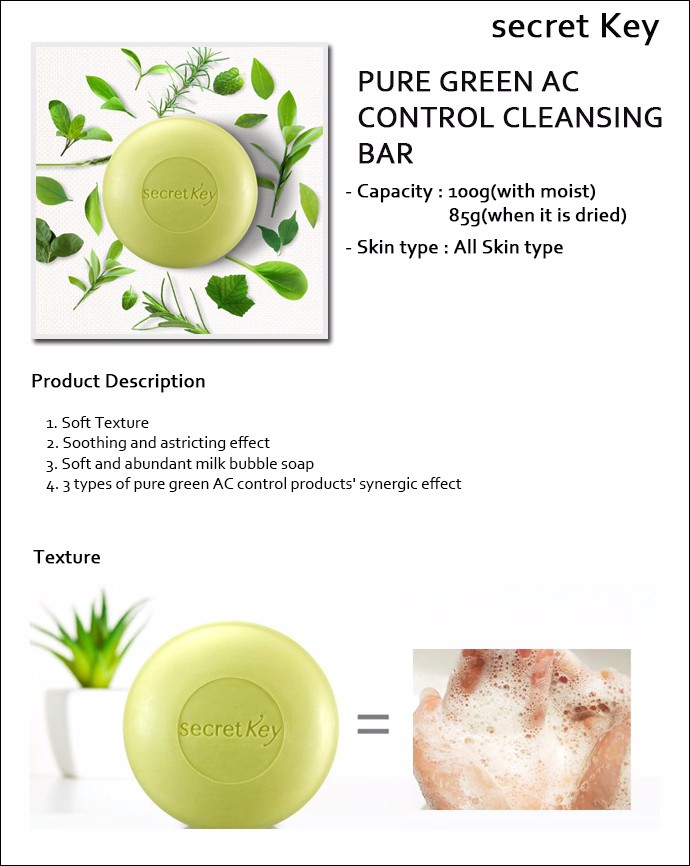 secret Key

secretKey

PURE GREEN AC CONTROL CLEANSING BAR

- Capacity : 100g(with moist)
85g(when it is dried)

- Skin type : All Skin type

Product Description

1. Soft Texture
2. Soothing and astricting effect
3. Soft and abundant milk bubble soap
4. 3 types of pure green AC control products' synergic effect

Texture

secretKey

=